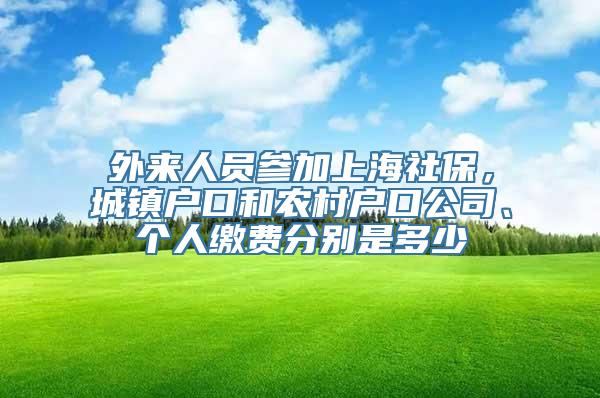 外来人员参加上海社保，城镇户口和农村户口公司、个人缴费分别是多少